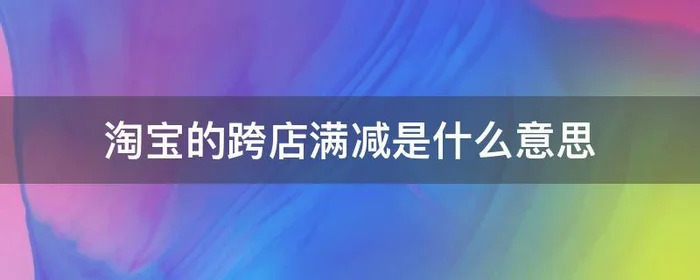 淘宝的跨店满减是什么意思